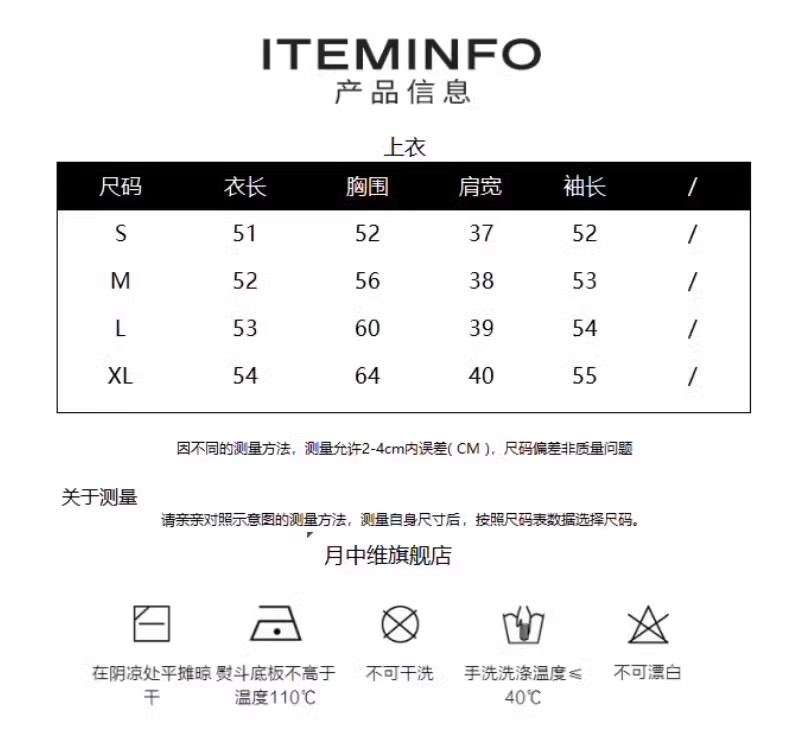 ITEMINFO
产品信息

上衣

| 尺码 | 衣长 | 胸围 | 肩宽 | 袖长 | / |
|---|---|---|---|---|---|
| S | 51 | 52 | 37 | 52 | / |
| M | 52 | 56 | 38 | 53 | / |
| L | 53 | 60 | 39 | 54 | / |
| XL | 54 | 64 | 40 | 55 | / |

因不同的测量方法，测量允许2-4cm内误差( CM )，尺码偏差非质量问题

关于测量
请亲亲对照示意图的测量方法，测量自身尺寸后，按照尺码表数据选择尺码。

月中维旗舰店

在阴凉处平摊晾干

熨斗底板不高于温度110℃

不可干洗

手洗洗涤温度≤40℃

不可漂白